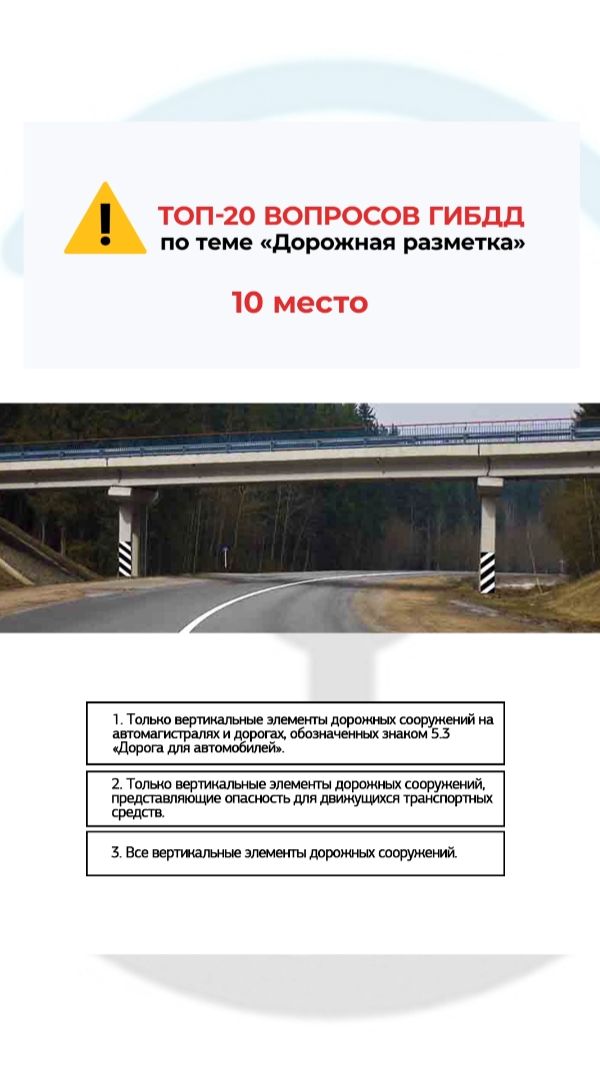 ТОП-20 ВОПРОСОВ ГИБДД
по теме «Дорожная разметка»

10 место

1. Только вертикальные элементы дорожных сооружений на автомагистралях и дорогах, обозначенных знаком 5.3 «Дорога для автомобилей».

2. Только вертикальные элементы дорожных сооружений, представляющие опасность для движущихся транспортных средств.

3. Все вертикальные элементы дорожных сооружений.